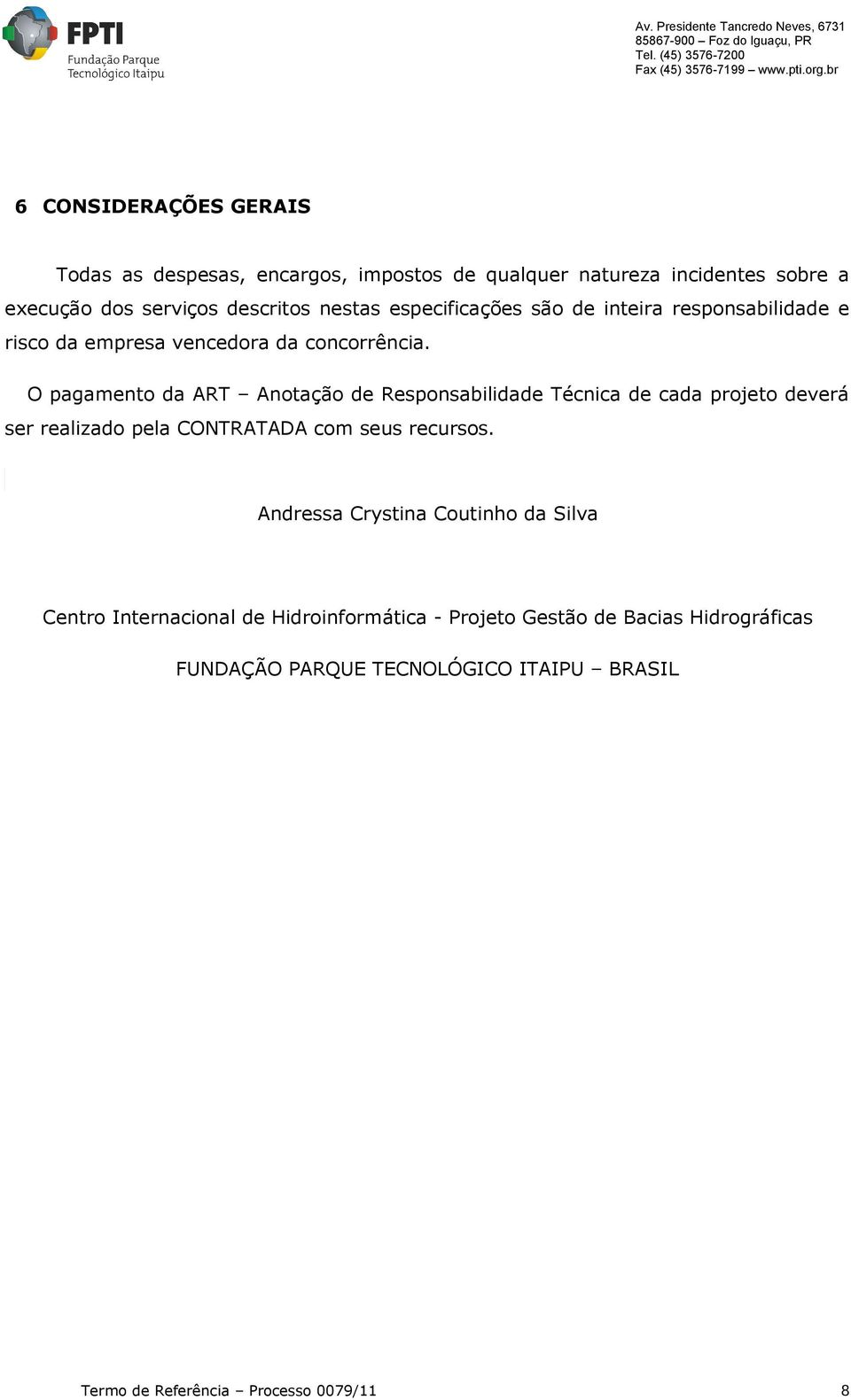 FPTI
Fundação Parque
Tecnológico Itaipu

Av. Presidente Tancredo Neves, 6731
85867-900 – Foz do Iguaçu, PR
Tel. (45) 3576-7200
Fax (45) 3576-7199 – www.pti.org.br

6 CONSIDERAÇÕES GERAIS

Todas as despesas, encargos, impostos de qualquer natureza incidentes sobre a execução dos serviços descritos nestas especificações são de inteira responsabilidade e risco da empresa vencedora da concorrência.

O pagamento da ART – Anotação de Responsabilidade Técnica de cada projeto deverá ser realizado pela CONTRATADA com seus recursos.

Andressa Crystina Coutinho da Silva

Centro Internacional de Hidroinformática - Projeto Gestão de Bacias Hidrográficas

FUNDAÇÃO PARQUE TECNOLÓGICO ITAIPU – BRASIL

Termo de Referência – Processo 0079/11 8